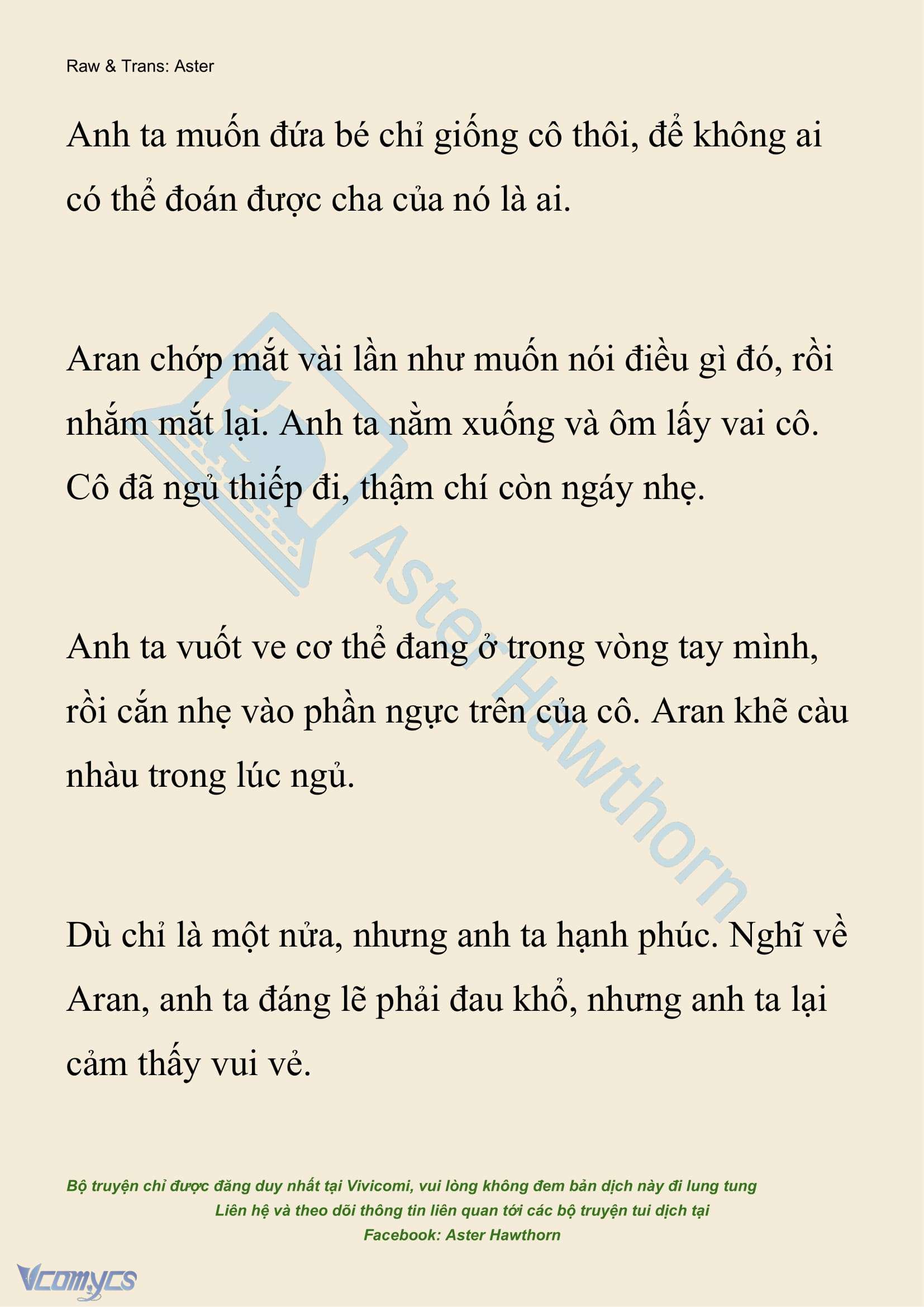 Raw & Trans: Aster

Anh ta muốn đứa bé chỉ giống cô thôi, để không ai có thể đoán được cha của nó là ai.

Aran chớp mắt vài lần như muốn nói điều gì đó, rồi nhắm mắt lại. Anh ta nằm xuống và ôm lấy vai cô. Cô đã ngủ thiếp đi, thậm chí còn ngáy nhẹ.

Anh ta vuốt ve cơ thể đang ở trong vòng tay mình, rồi cắn nhẹ vào phần ngực trên của cô. Aran khẽ càu nhàu trong lúc ngủ.

Dù chỉ là một nửa, nhưng anh ta hạnh phúc. Nghĩ về Aran, anh ta đáng lẽ phải đau khổ, nhưng anh ta lại cảm thấy vui vẻ.

Aster Hawthorn

Bộ truyện chỉ được đăng duy nhất tại Vivicomi, vui lòng không đem bản dịch này đi lung tung
Liên hệ và theo dõi thông tin liên quan tới các bộ truyện tui dịch tại
Facebook: Aster Hawthorn

Vcomycs